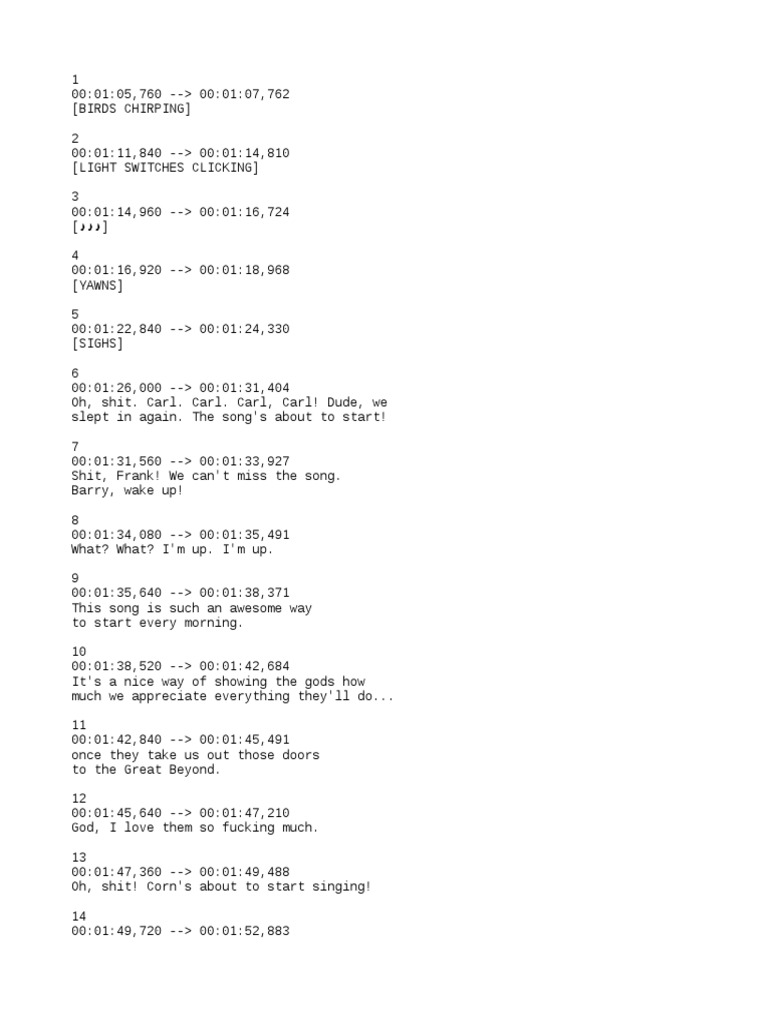 1
00:01:05,760 --> 00:01:07,762
[BIRDS CHIRPING]

2
00:01:11,840 --> 00:01:14,810
[LIGHT SWITCHES CLICKING]

3
00:01:14,960 --> 00:01:16,724
[♪♪♪]

4
00:01:16,920 --> 00:01:18,968
[YAWNS]

5
00:01:22,840 --> 00:01:24,330
[SIGHS]

6
00:01:26,000 --> 00:01:31,404
Oh, shit. Carl. Carl. Carl, Carl! Dude, we slept in again. The song's about to start!

7
00:01:31,560 --> 00:01:33,927
Shit, Frank! We can't miss the song.
Barry, wake up!

8
00:01:34,080 --> 00:01:35,491
What? What? I'm up. I'm up.

9
00:01:35,640 --> 00:01:38,371
This song is such an awesome way
to start every morning.

10
00:01:38,520 --> 00:01:42,684
It's a nice way of showing the gods how
much we appreciate everything they'll do...

11
00:01:42,840 --> 00:01:45,491
once they take us out those doors
to the Great Beyond.

12
00:01:45,640 --> 00:01:47,210
God, I love them so fucking much.

13
00:01:47,360 --> 00:01:49,488
Oh, shit! Corn's about to start singing!

14
00:01:49,720 --> 00:01:52,883